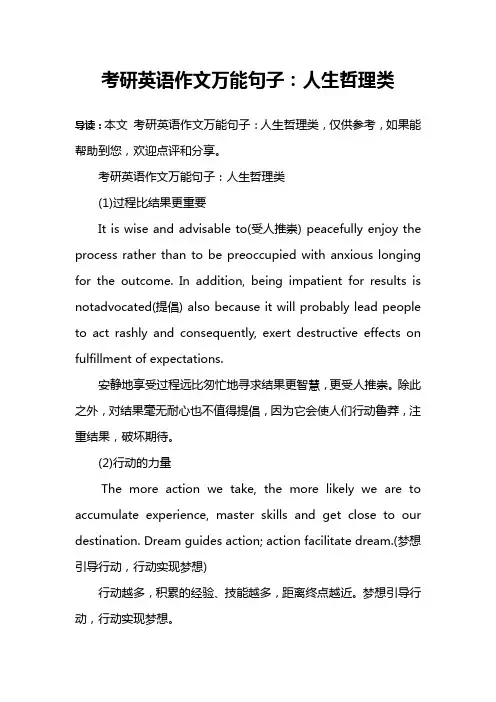 考研英语作文万能句子：人生哲理类

导读：本文 考研英语作文万能句子：人生哲理类，仅供参考，如果能帮助到您，欢迎点评和分享。

考研英语作文万能句子：人生哲理类

(1)过程比结果更重要

It is wise and advisable to(受人推崇) peacefully enjoy the process rather than to be preoccupied with anxious longing for the outcome. In addition, being impatient for results is notadvocated(提倡) also because it will probably lead people to act rashly and consequently, exert destructive effects on fulfillment of expectations.

安静地享受过程远比匆忙地寻求结果更智慧，更受人推崇。除此之外，对结果毫无耐心也不值得提倡，因为它会使人们行动鲁莽，注重结果，破坏期待。

(2)行动的力量

The more action we take, the more likely we are to accumulate experience, master skills and get close to our destination. Dream guides action; action facilitate dream.(梦想引导行动，行动实现梦想)

行动越多，积累的经验、技能越多，距离终点越近。梦想引导行动，行动实现梦想。